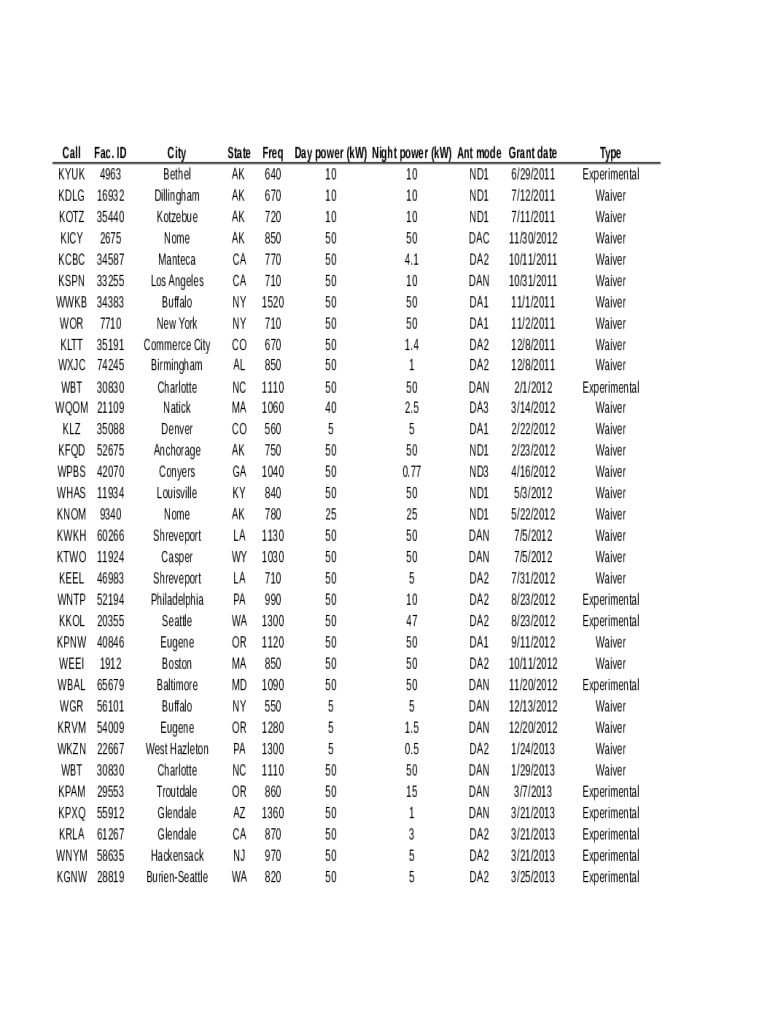 | Call | Fac. ID | City | State | Freq | Day power (kW) | Night power (kW) | Ant mode | Grant date | Type |
|---|---|---|---|---|---|---|---|---|---|
| KYUK | 4963 | Bethel | AK | 640 | 10 | 10 | ND1 | 6/29/2011 | Experimental |
| KDLG | 16932 | Dillingham | AK | 670 | 10 | 10 | ND1 | 7/12/2011 | Waiver |
| KOTZ | 35440 | Kotzebue | AK | 720 | 10 | 10 | ND1 | 7/11/2011 | Waiver |
| KICY | 2675 | Nome | AK | 850 | 50 | 50 | DAC | 11/30/2012 | Waiver |
| KCBC | 34587 | Manteca | CA | 770 | 50 | 4.1 | DA2 | 10/11/2011 | Waiver |
| KSPN | 33255 | Los Angeles | CA | 710 | 50 | 10 | DAN | 10/31/2011 | Waiver |
| WWKB | 34383 | Buffalo | NY | 1520 | 50 | 50 | DA1 | 11/1/2011 | Waiver |
| WOR | 7710 | New York | NY | 710 | 50 | 50 | DA1 | 11/2/2011 | Waiver |
| KLTT | 35191 | Commerce City | CO | 670 | 50 | 1.4 | DA2 | 12/8/2011 | Waiver |
| WXJC | 74245 | Birmingham | AL | 850 | 50 | 1 | DA2 | 12/8/2011 | Waiver |
| WBT | 30830 | Charlotte | NC | 1110 | 50 | 50 | DAN | 2/1/2012 | Experimental |
| WQOM | 21109 | Natick | MA | 1060 | 40 | 2.5 | DA3 | 3/14/2012 | Waiver |
| KLZ | 35088 | Denver | CO | 560 | 5 | 5 | DA1 | 2/22/2012 | Waiver |
| KFQD | 52675 | Anchorage | AK | 750 | 50 | 50 | ND1 | 2/23/2012 | Waiver |
| WPBS | 42070 | Conyers | GA | 1040 | 50 | 0.77 | ND3 | 4/16/2012 | Waiver |
| WHAS | 11934 | Louisville | KY | 840 | 50 | 50 | ND1 | 5/3/2012 | Waiver |
| KNOM | 9340 | Nome | AK | 780 | 25 | 25 | ND1 | 5/22/2012 | Waiver |
| KWKH | 60266 | Shreveport | LA | 1130 | 50 | 50 | DAN | 7/5/2012 | Waiver |
| KTWO | 11924 | Casper | WY | 1030 | 50 | 50 | DAN | 7/5/2012 | Waiver |
| KEEL | 46983 | Shreveport | LA | 710 | 50 | 5 | DA2 | 7/31/2012 | Waiver |
| WNTP | 52194 | Philadelphia | PA | 990 | 50 | 10 | DA2 | 8/23/2012 | Experimental |
| KKOL | 20355 | Seattle | WA | 1300 | 50 | 47 | DA2 | 8/23/2012 | Experimental |
| KPNW | 40846 | Eugene | OR | 1120 | 50 | 50 | DA1 | 9/11/2012 | Waiver |
| WEEI | 1912 | Boston | MA | 850 | 50 | 50 | DA2 | 10/11/2012 | Waiver |
| WBAL | 65679 | Baltimore | MD | 1090 | 50 | 50 | DAN | 11/20/2012 | Experimental |
| WGR | 56101 | Buffalo | NY | 550 | 5 | 5 | DAN | 12/13/2012 | Waiver |
| KRVM | 54009 | Eugene | OR | 1280 | 5 | 1.5 | DAN | 12/20/2012 | Waiver |
| WKZN | 22667 | West Hazleton | PA | 1300 | 5 | 0.5 | DA2 | 1/24/2013 | Waiver |
| WBT | 30830 | Charlotte | NC | 1110 | 50 | 50 | DAN | 1/29/2013 | Waiver |
| KPAM | 29553 | Troutdale | OR | 860 | 50 | 15 | DAN | 3/7/2013 | Experimental |
| KPXQ | 55912 | Glendale | AZ | 1360 | 50 | 1 | DAN | 3/21/2013 | Experimental |
| KRLA | 61267 | Glendale | CA | 870 | 50 | 3 | DA2 | 3/21/2013 | Experimental |
| WNYM | 58635 | Hackensack | NJ | 970 | 50 | 5 | DA2 | 3/21/2013 | Experimental |
| KGNW | 28819 | Burien-Seattle | WA | 820 | 50 | 5 | DA2 | 3/25/2013 | Experimental |